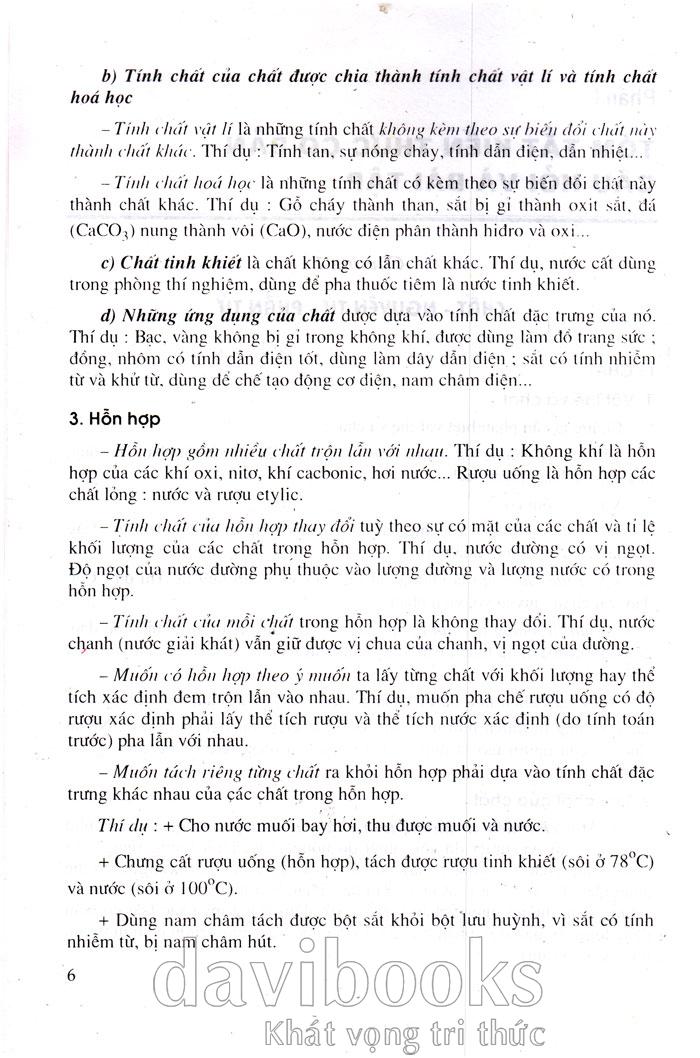 b) Tính chất của chất được chia thành tính chất vật lí và tính chất hoá học

– Tính chất vật lí là những tính chất không kèm theo sự biến đổi chất này thành chất khác. Thí dụ : Tính tan, sự nóng chảy, tính dẫn điện, dẫn nhiệt...

– Tính chất hoá học là những tính chất có kèm theo sự biến đổi chất này thành chất khác. Thí dụ : Gỗ cháy thành than, sắt bị gỉ thành oxit sắt, đá ($CaCO_3$) nung thành vôi (CaO), nước điện phân thành hiđro và oxi...

c) Chất tinh khiết là chất không có lẫn chất khác. Thí dụ, nước cất dùng trong phòng thí nghiệm, dùng để pha thuốc tiêm là nước tinh khiết.

d) Những ứng dụng của chất được dựa vào tính chất đặc trưng của nó. Thí dụ : Bạc, vàng không bị gỉ trong không khí, được dùng làm đồ trang sức ; đồng, nhôm có tính dẫn điện tốt, dùng làm dây dẫn điện ; sắt có tính nhiễm từ và khử từ, dùng để chế tạo động cơ điện, nam châm điện...

3. Hỗn hợp

– Hỗn hợp gồm nhiều chất trộn lẫn với nhau. Thí dụ : Không khí là hỗn hợp của các khí oxi, nitơ, khí cacbonic, hơi nước... Rượu uống là hỗn hợp các chất lỏng : nước và rượu etylic.

– Tính chất của hỗn hợp thay đổi tuỳ theo sự có mặt của các chất và tỉ lệ khối lượng của các chất trong hỗn hợp. Thí dụ, nước đường có vị ngọt. Độ ngọt của nước đường phụ thuộc vào lượng đường và lượng nước có trong hỗn hợp.

– Tính chất của mỗi chất trong hỗn hợp là không thay đổi. Thí dụ, nước chanh (nước giải khát) vẫn giữ được vị chua của chanh, vị ngọt của đường.

– Muốn có hỗn hợp theo ý muốn ta lấy từng chất với khối lượng hay thể tích xác định đem trộn lẫn vào nhau. Thí dụ, muốn pha chế rượu uống có độ rượu xác định phải lấy thể tích rượu và thể tích nước xác định (do tính toán trước) pha lẫn với nhau.

– Muốn tách riêng từng chất ra khỏi hỗn hợp phải dựa vào tính chất đặc trưng khác nhau của các chất trong hỗn hợp.

Thí dụ : + Cho nước muối bay hơi, thu được muối và nước.

+ Chưng cất rượu uống (hỗn hợp), tách được rượu tinh khiết (sôi ở $78^oC$) và nước (sôi ở $100^oC$).

+ Dùng nam châm tách được bột sắt khỏi bột lưu huỳnh, vì sắt có tính nhiễm từ, bị nam châm hút.

6

davibooks
Khát vọng tri thức